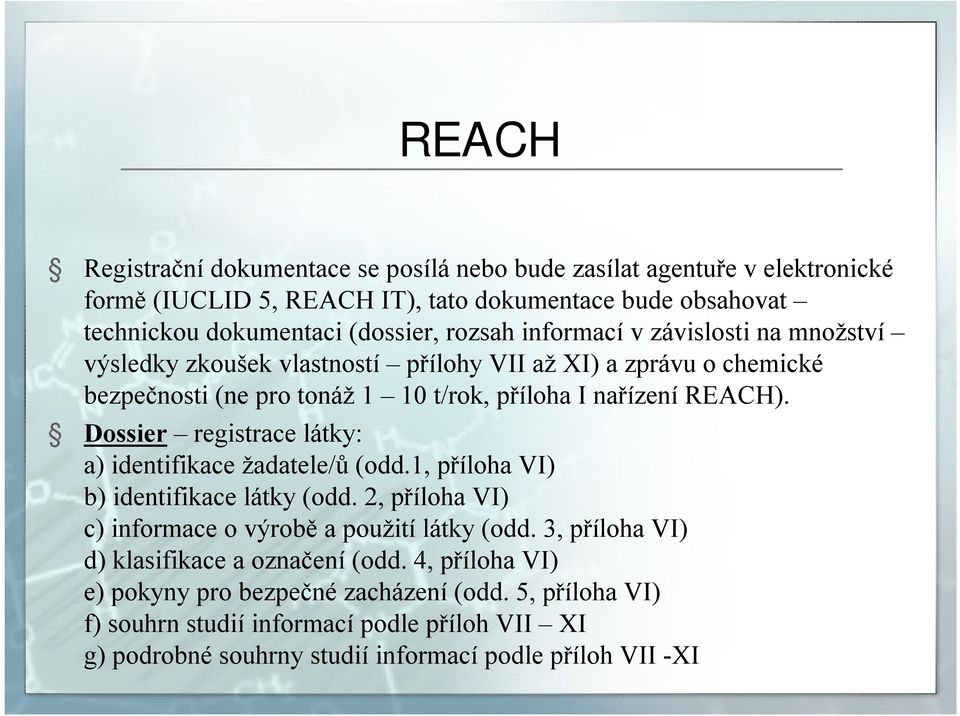 REACH

§ Registrační dokumentace se posílá nebo bude zasílat agentuře v elektronické formě (IUCLID 5, REACH IT), tato dokumentace bude obsahovat – technickou dokumentaci (dossier, rozsah informací v závislosti na množství – výsledky zkoušek vlastností – přílohy VII až XI) a zprávu o chemické bezpečnosti (ne pro tonáž 1 – 10 t/rok, příloha I nařízení REACH).

§ Dossier – registrace látky:
a) identifikace žadatele/ů (odd.1, příloha VI)
b) identifikace látky (odd. 2, příloha VI)
c) informace o výrobě a použití látky (odd. 3, příloha VI)
d) klasifikace a označení (odd. 4, příloha VI)
e) pokyny pro bezpečné zacházení (odd. 5, příloha VI)
f) souhrn studií informací podle příloh VII – XI
g) podrobné souhrny studií informací podle příloh VII -XI